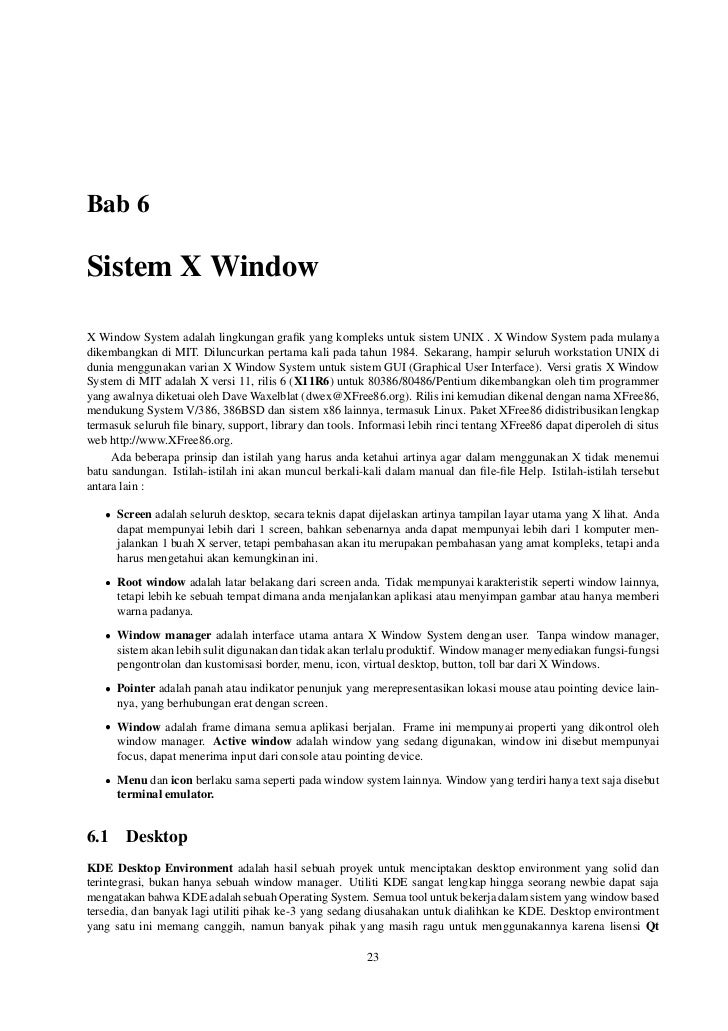 Bab 6

Sistem X Window

X Window System adalah lingkungan grafik yang kompleks untuk sistem UNIX . X Window System pada mulanya dikembangkan di MIT. Diluncurkan pertama kali pada tahun 1984. Sekarang, hampir seluruh workstation UNIX di dunia menggunakan varian X Window System untuk sistem GUI (Graphical User Interface). Versi gratis X Window System di MIT adalah X versi 11, rilis 6 (X11R6) untuk 80386/80486/Pentium dikembangkan oleh tim programmer yang awalnya diketuai oleh Dave Waxelblat (dwex@XFree86.org). Rilis ini kemudian dikenal dengan nama XFree86, mendukung System V/386, 386BSD dan sistem x86 lainnya, termasuk Linux. Paket XFree86 didistribusikan lengkap termasuk seluruh file binary, support, library dan tools. Informasi lebih rinci tentang XFree86 dapat diperoleh di situs web http://www.XFree86.org.

Ada beberapa prinsip dan istilah yang harus anda ketahui artinya agar dalam menggunakan X tidak menemui batu sandungan. Istilah-istilah ini akan muncul berkali-kali dalam manual dan file-file Help. Istilah-istilah tersebut antara lain :

• Screen adalah seluruh desktop, secara teknis dapat dijelaskan artinya tampilan layar utama yang X lihat. Anda dapat mempunyai lebih dari 1 screen, bahkan sebenarnya anda dapat mempunyai lebih dari 1 komputer menjalankan 1 buah X server, tetapi pembahasan akan itu merupakan pembahasan yang amat kompleks, tetapi anda harus mengetahui akan kemungkinan ini.

• Root window adalah latar belakang dari screen anda. Tidak mempunyai karakteristik seperti window lainnya, tetapi lebih ke sebuah tempat dimana anda menjalankan aplikasi atau menyimpan gambar atau hanya memberi warna padanya.

• Window manager adalah interface utama antara X Window System dengan user. Tanpa window manager, sistem akan lebih sulit digunakan dan tidak akan terlalu produktif. Window manager menyediakan fungsi-fungsi pengontrolan dan kustomisasi border, menu, icon, virtual desktop, button, toll bar dari X Windows.

• Pointer adalah panah atau indikator penunjuk yang merepresentasikan lokasi mouse atau pointing device lainnya, yang berhubungan erat dengan screen.

• Window adalah frame dimana semua aplikasi berjalan. Frame ini mempunyai properti yang dikontrol oleh window manager. Active window adalah window yang sedang digunakan, window ini disebut mempunyai focus, dapat menerima input dari console atau pointing device.

• Menu dan icon berlaku sama seperti pada window system lainnya. Window yang terdiri hanya text saja disebut terminal emulator.

6.1 Desktop

KDE Desktop Environment adalah hasil sebuah proyek untuk menciptakan desktop environment yang solid dan terintegrasi, bukan hanya sebuah window manager. Utiliti KDE sangat lengkap hingga seorang newbie dapat saja mengatakan bahwa KDE adalah sebuah Operating System. Semua tool untuk bekerja dalam sistem yang window based tersedia, dan banyak lagi utiliti pihak ke-3 yang sedang diusahakan untuk dialihkan ke KDE. Desktop environtment yang satu ini memang canggih, namun banyak pihak yang masih ragu untuk menggunakannya karena lisensi Qt

23